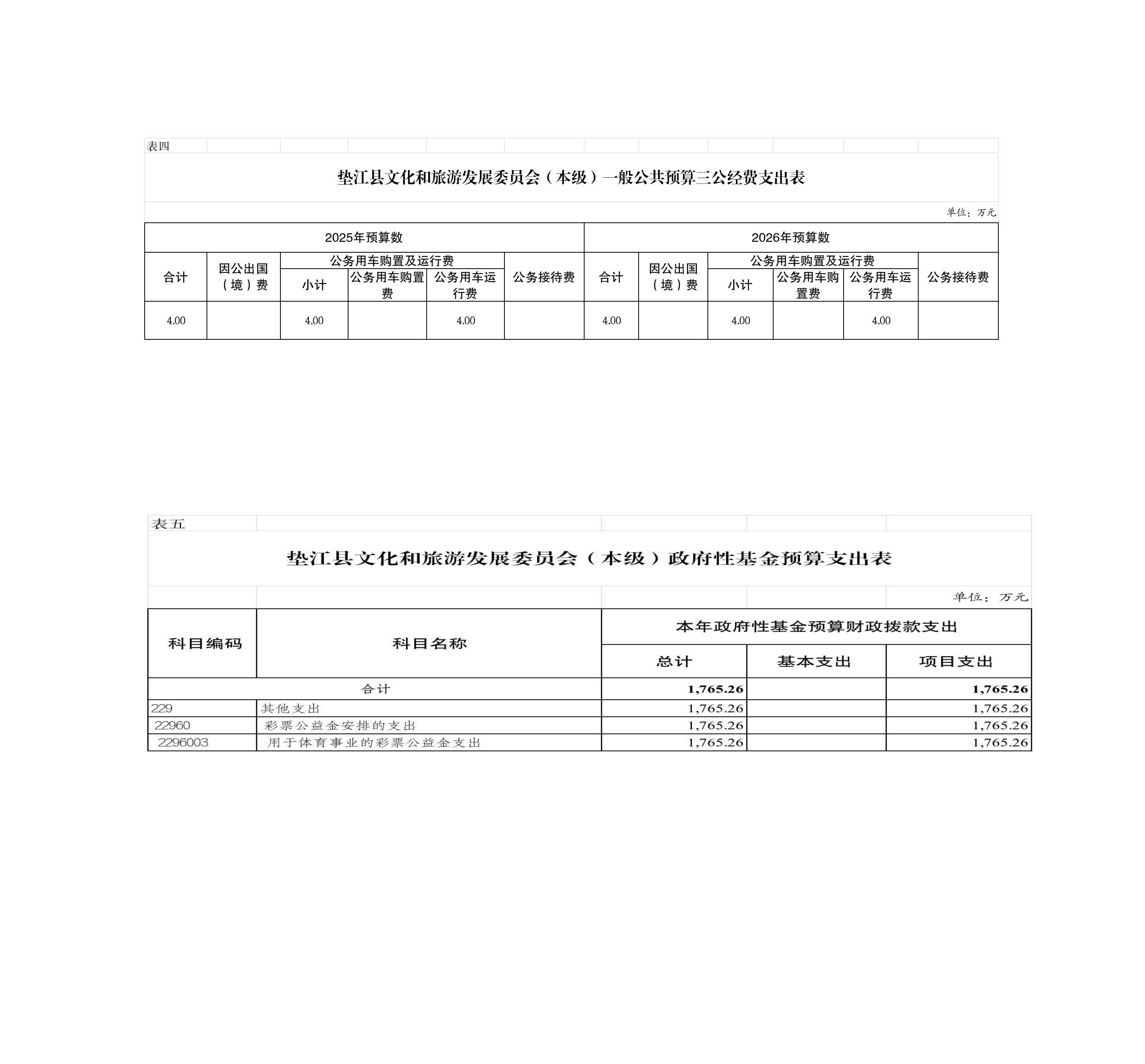 表四

垫江县文化和旅游发展委员会（本级）一般公共预算三公经费支出表

单位：万元

| 2025年预算数 | | | | | | 2026年预算数 | | | | | |
|---|---|---|---|---|---|---|---|---|---|---|---|
| 合计 | 因公出国（境）费 | 公务用车购置及运行费 | | | 公务接待费 | 合计 | 因公出国（境）费 | 公务用车购置及运行费 | | | 公务接待费 |
| | | 小计 | 公务用车购置费 | 公务用车运行费 | | | | 小计 | 公务用车购置费 | 公务用车运行费 | |
| 4.00 | | 4.00 | | 4.00 | | 4.00 | | 4.00 | | 4.00 | |

表五

垫江县文化和旅游发展委员会（本级）政府性基金预算支出表

单位：万元

| 科目编码 | 科目名称 | 本年政府性基金预算财政拨款支出 | | |
|---|---|---|---|---|
| | | 总计 | 基本支出 | 项目支出 |
| 合计 | | 1,765.26 | | 1,765.26 |
| 229 | 其他支出 | 1,765.26 | | 1,765.26 |
| 22960 | 彩票公益金安排的支出 | 1,765.26 | | 1,765.26 |
| 2296003 | 用于体育事业的彩票公益金支出 | 1,765.26 | | 1,765.26 |